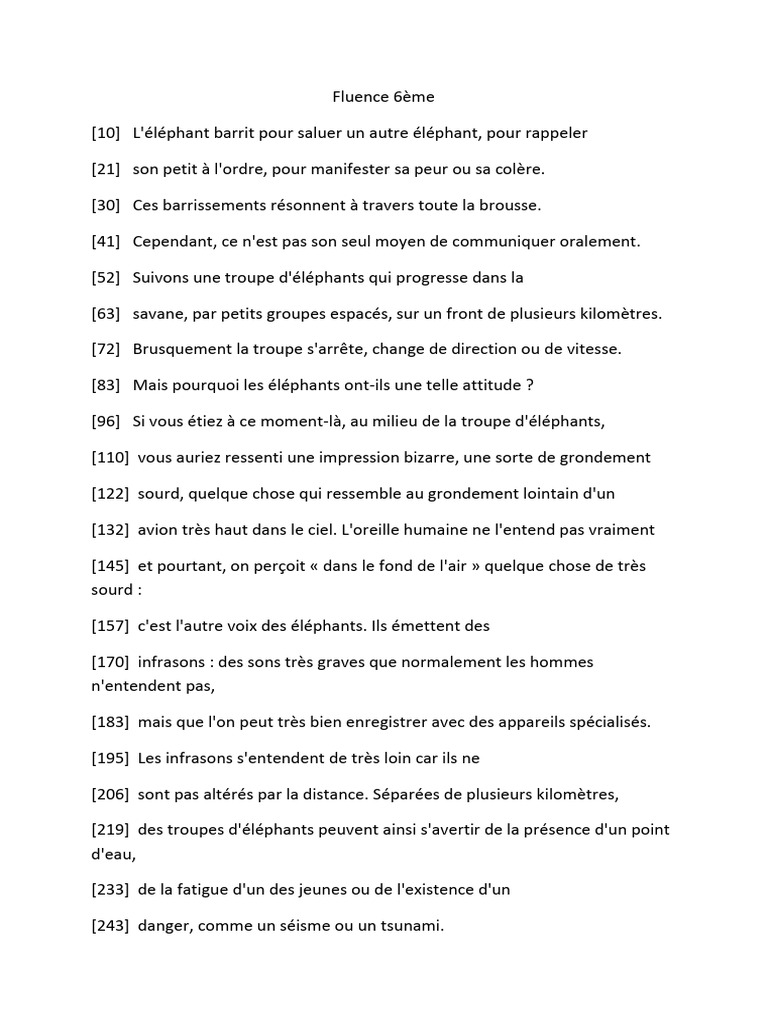 Fluence 6ème

[10] L'éléphant barrit pour saluer un autre éléphant, pour rappeler

[21] son petit à l'ordre, pour manifester sa peur ou sa colère.

[30] Ces barrissements résonnent à travers toute la brousse.

[41] Cependant, ce n'est pas son seul moyen de communiquer oralement.

[52] Suivons une troupe d'éléphants qui progresse dans la

[63] savane, par petits groupes espacés, sur un front de plusieurs kilomètres.

[72] Brusquement la troupe s'arrête, change de direction ou de vitesse.

[83] Mais pourquoi les éléphants ont-ils une telle attitude ?

[96] Si vous étiez à ce moment-là, au milieu de la troupe d'éléphants,

[110] vous auriez ressenti une impression bizarre, une sorte de grondement

[122] sourd, quelque chose qui ressemble au grondement lointain d'un

[132] avion très haut dans le ciel. L'oreille humaine ne l'entend pas vraiment

[145] et pourtant, on perçoit « dans le fond de l'air » quelque chose de très sourd :

[157] c'est l'autre voix des éléphants. Ils émettent des

[170] infrasons : des sons très graves que normalement les hommes n'entendent pas,

[183] mais que l'on peut très bien enregistrer avec des appareils spécialisés.

[195] Les infrasons s'entendent de très loin car ils ne

[206] sont pas altérés par la distance. Séparées de plusieurs kilomètres,

[219] des troupes d'éléphants peuvent ainsi s'avertir de la présence d'un point d'eau,

[233] de la fatigue d'un des jeunes ou de l'existence d'un

[243] danger, comme un séisme ou un tsunami.